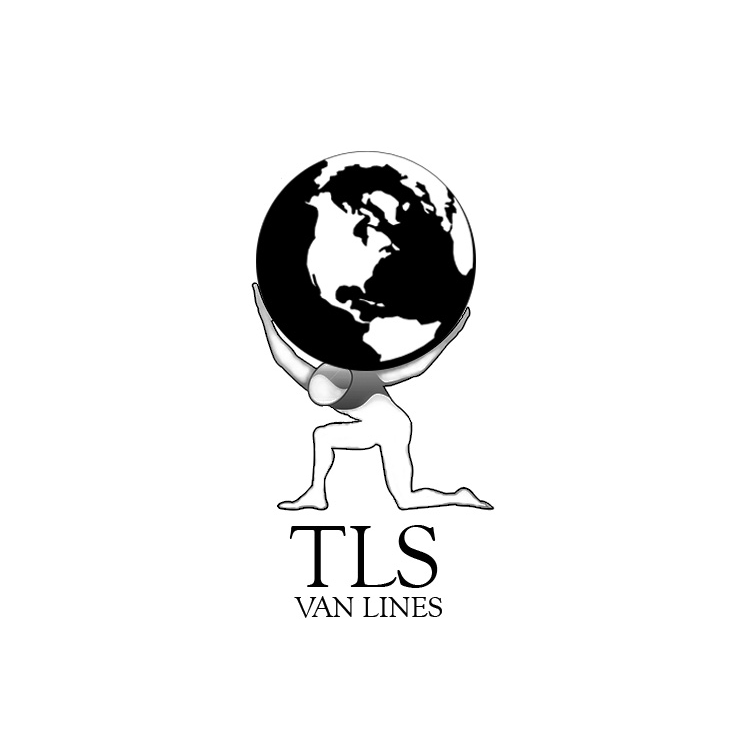 TLS
VAN LINES